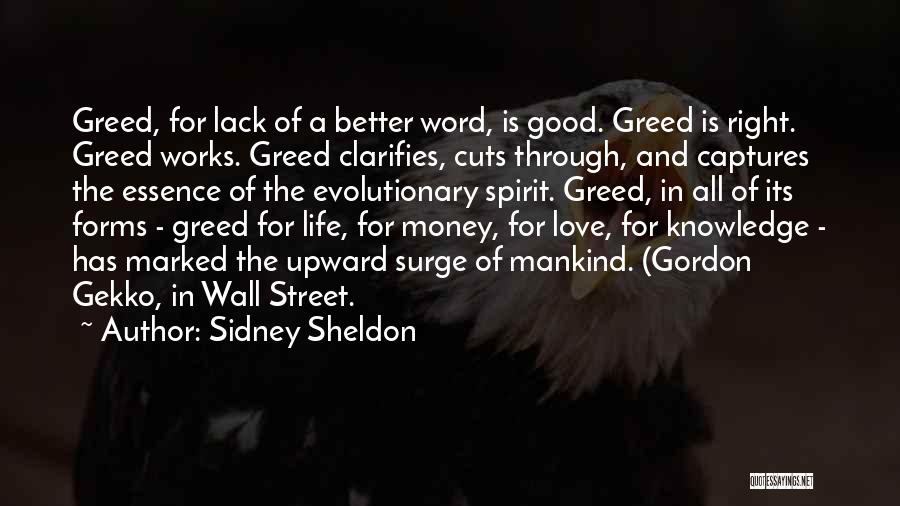 Greed, for lack of a better word, is good. Greed is right. Greed works. Greed clarifies, cuts through, and captures the essence of the evolutionary spirit. Greed, in all of its forms - greed for life, for money, for love, for knowledge - has marked the upward surge of mankind. (Gordon Gekko, in Wall Street.

~ Author: Sidney Sheldon

QUOTESSAYINGS.NET